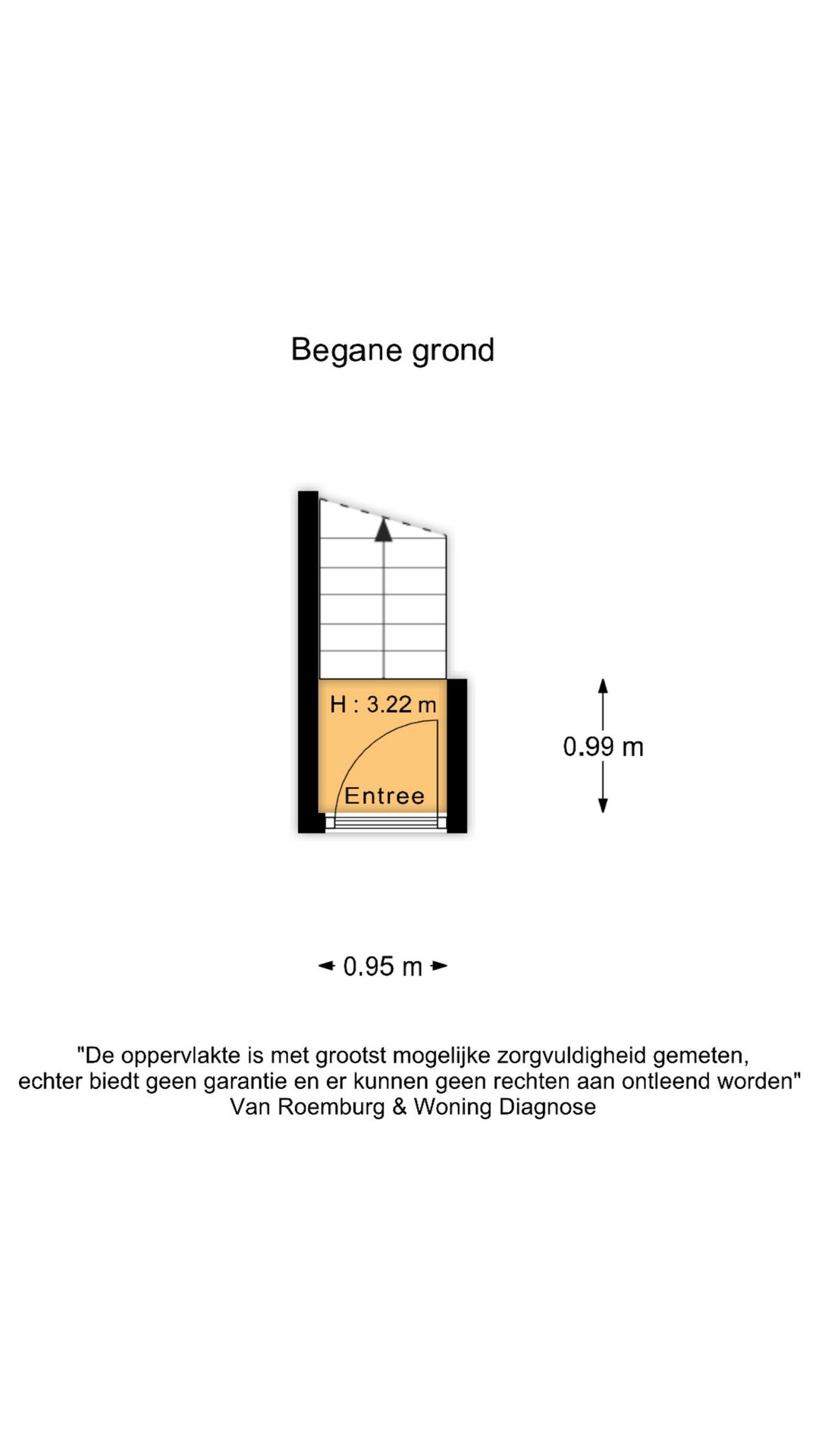 Begane grond

H : 3.22 m

Entree

0.99 m

0.95 m

"De oppervlakte is met grootst mogelijke zorgvuldigheid gemeten, echter biedt geen garantie en er kunnen geen rechten aan ontleend worden"
Van Roemburg & Woning Diagnose